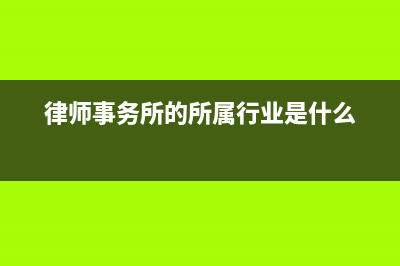 律师事务所的所属行业是什么